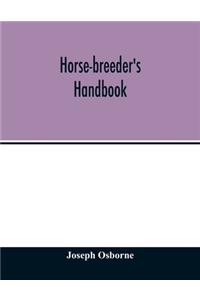 Horse-breeder's Handbook

Joseph Osborne